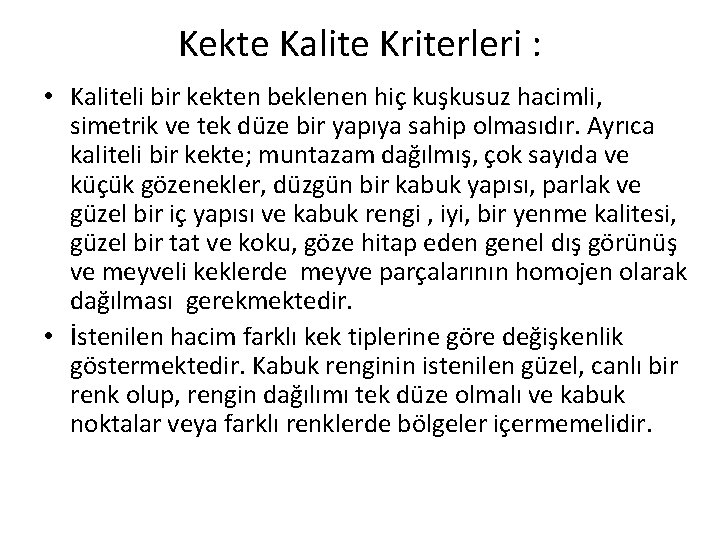 Kekte Kalite Kriterleri :

• Kaliteli bir kekten beklenen hiç kuşkusuz hacimli, simetrik ve tek düze bir yapıya sahip olmasıdır. Ayrıca kaliteli bir kekte; muntazam dağılmış, çok sayıda ve küçük gözenekler, düzgün bir kabuk yapısı, parlak ve güzel bir iç yapısı ve kabuk rengi , iyi, bir yenme kalitesi, güzel bir tat ve koku, göze hitap eden genel dış görünüş ve meyveli keklerde meyve parçalarının homojen olarak dağılması gerekmektedir.

• İstenilen hacim farklı kek tiplerine göre değişkenlik göstermektedir. Kabuk renginin istenilen güzel, canlı bir renk olup, rengin dağılımı tek düze olmalı ve kabuk noktalar veya farklı renklerde bölgeler içermemelidir.